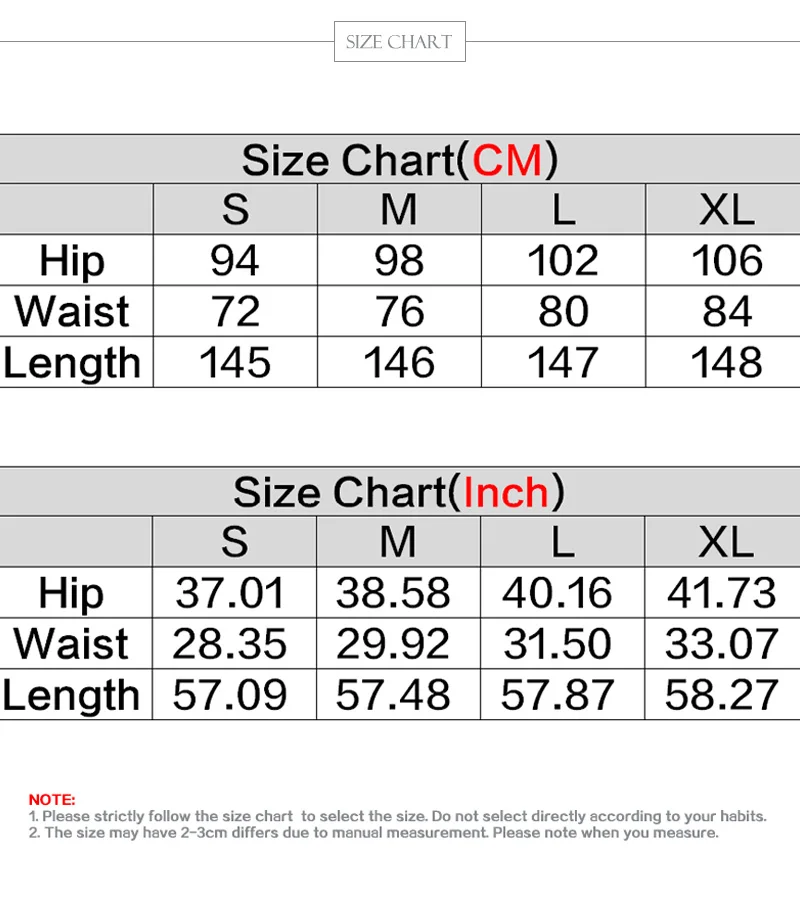 SIZE CHART

Size Chart(CM)

| | S | M | L | XL |
|---|---|---|---|---|
| Hip | 94 | 98 | 102 | 106 |
| Waist | 72 | 76 | 80 | 84 |
| Length | 145 | 146 | 147 | 148 |

Size Chart(Inch)

| | S | M | L | XL |
|---|---|---|---|---|
| Hip | 37.01 | 38.58 | 40.16 | 41.73 |
| Waist | 28.35 | 29.92 | 31.50 | 33.07 |
| Length | 57.09 | 57.48 | 57.87 | 58.27 |

NOTE:
1. Please strictly follow the size chart to select the size. Do not select directly according to your habits.
2. The size may have 2-3cm differs due to manual measurement. Please note when you measure.